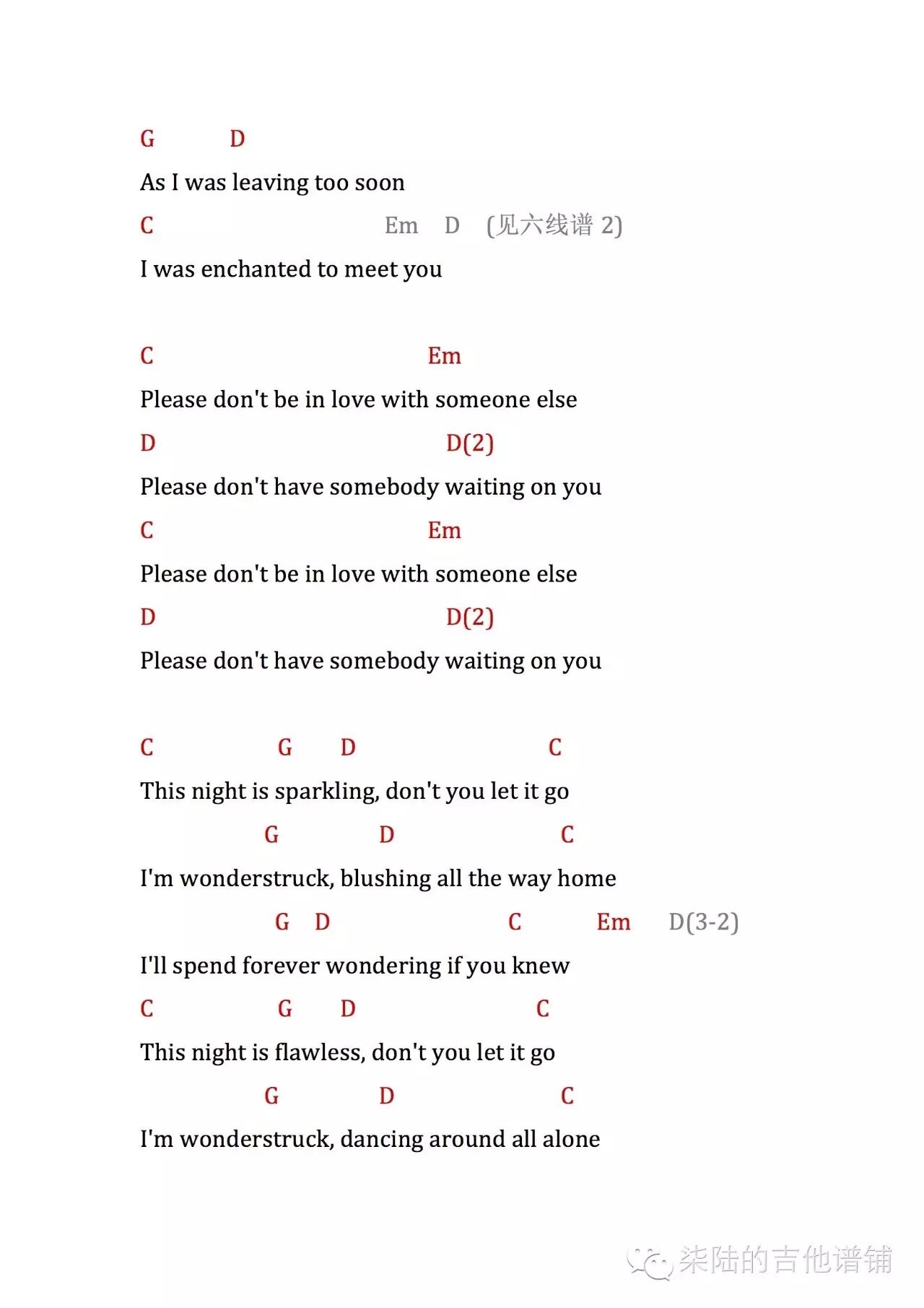 G D

As I was leaving too soon

C Em D (见六线谱 2)

I was enchanted to meet you

C Em

Please don't be in love with someone else

D D(2)

Please don't have somebody waiting on you

C Em

Please don't be in love with someone else

D D(2)

Please don't have somebody waiting on you

C G D C

This night is sparkling, don't you let it go

G D C

I'm wonderstruck, blushing all the way home

G D C Em D(3-2)

I'll spend forever wondering if you knew

C G D C

This night is flawless, don't you let it go

G D C

I'm wonderstruck, dancing around all alone

柒陆的吉他谱铺